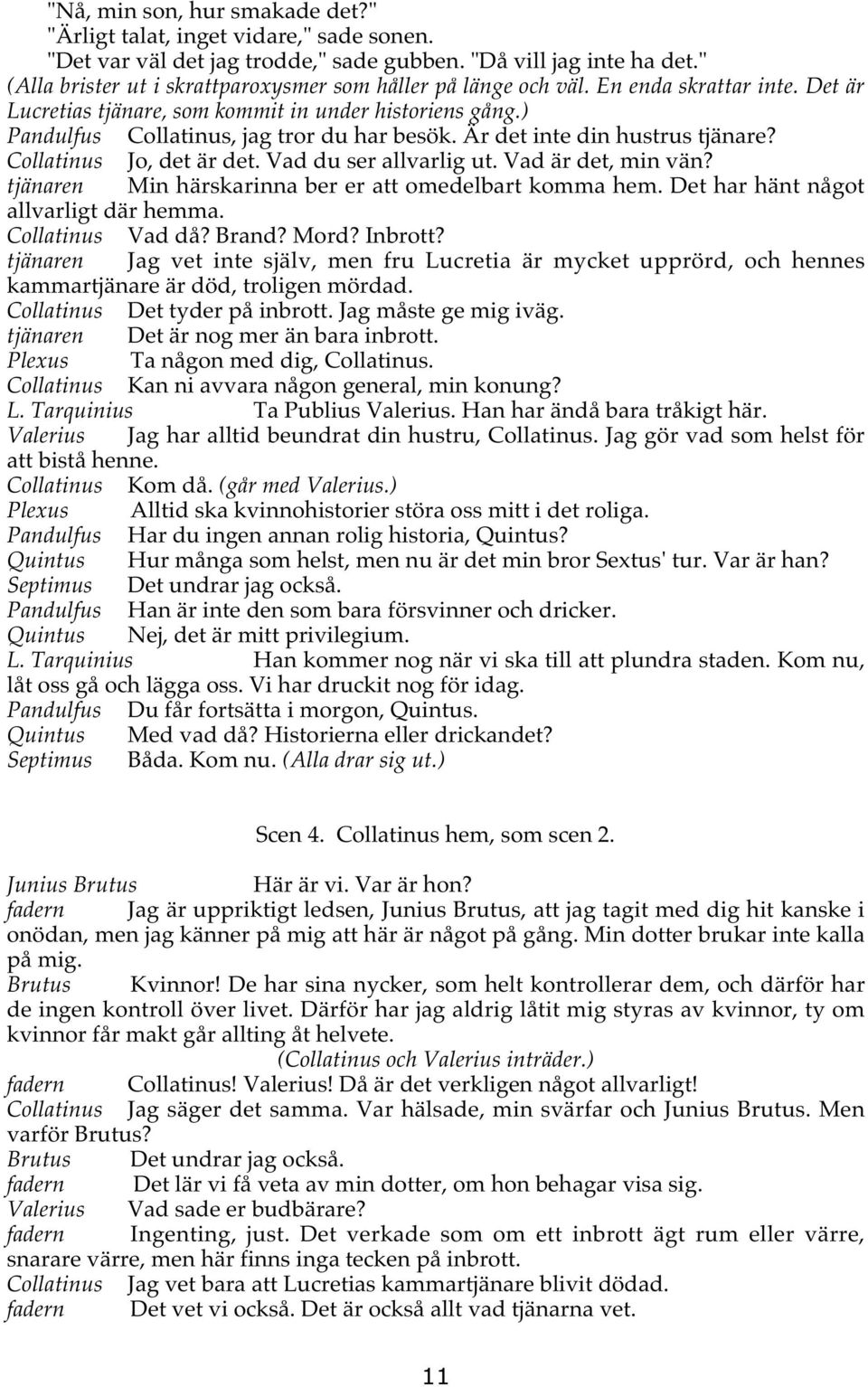 "Nå, min son, hur smakade det?"
"Ärligt talat, inget vidare," sade sonen.
"Det var väl det jag trodde," sade gubben. "Då vill jag inte ha det."
(Alla brister ut i skrattparoxysmer som håller på länge och väl. En enda skrattar inte. Det är Lucretias tjänare, som kommit in under historiens gång.)
Pandulfus Collatinus, jag tror du har besök. Är det inte din hustrus tjänare?
Collatinus Jo, det är det. Vad du ser allvarlig ut. Vad är det, min vän?
tjänaren Min härskarinna ber er att omedelbart komma hem. Det har hänt något allvarligt där hemma.
Collatinus Vad då? Brand? Mord? Inbrott?
tjänaren Jag vet inte själv, men fru Lucretia är mycket upprörd, och hennes kammartjänare är död, troligen mördad.
Collatinus Det tyder på inbrott. Jag måste ge mig iväg.
tjänaren Det är nog mer än bara inbrott.
Plexus Ta någon med dig, Collatinus.
Collatinus Kan ni avvara någon general, min konung?
L. Tarquinius Ta Publius Valerius. Han har ändå bara tråkigt här.
Valerius Jag har alltid beundrat din hustru, Collatinus. Jag gör vad som helst för att bistå henne.
Collatinus Kom då. (går med Valerius.)
Plexus Alltid ska kvinnohistorier störa oss mitt i det roliga.
Pandulfus Har du ingen annan rolig historia, Quintus?
Quintus Hur många som helst, men nu är det min bror Sextus' tur. Var är han?
Septimus Det undrar jag också.
Pandulfus Han är inte den som bara försvinner och dricker.
Quintus Nej, det är mitt privilegium.
L. Tarquinius Han kommer nog när vi ska till att plundra staden. Kom nu, låt oss gå och lägga oss. Vi har druckit nog för idag.
Pandulfus Du får fortsätta i morgon, Quintus.
Quintus Med vad då? Historierna eller drickandet?
Septimus Båda. Kom nu. (Alla drar sig ut.)

Scen 4. Collatinus hem, som scen 2.

Junius Brutus Här är vi. Var är hon?
fadern Jag är uppriktigt ledsen, Junius Brutus, att jag tagit med dig hit kanske i onödan, men jag känner på mig att här är något på gång. Min dotter brukar inte kalla på mig.
Brutus Kvinnor! De har sina nycker, som helt kontrollerar dem, och därför har de ingen kontroll över livet. Därför har jag aldrig låtit mig styras av kvinnor, ty om kvinnor får makt går allting åt helvete.
(Collatinus och Valerius inträder.)
fadern Collatinus! Valerius! Då är det verkligen något allvarligt!
Collatinus Jag säger det samma. Var hälsade, min svärfar och Junius Brutus. Men varför Brutus?
Brutus Det undrar jag också.
fadern Det lär vi få veta av min dotter, om hon behagar visa sig.
Valerius Vad sade er budbärare?
fadern Ingenting, just. Det verkade som om ett inbrott ägt rum eller värre, snarare värre, men här finns inga tecken på inbrott.
Collatinus Jag vet bara att Lucretias kammartjänare blivit dödad.
fadern Det vet vi också. Det är också allt vad tjänarna vet.

11